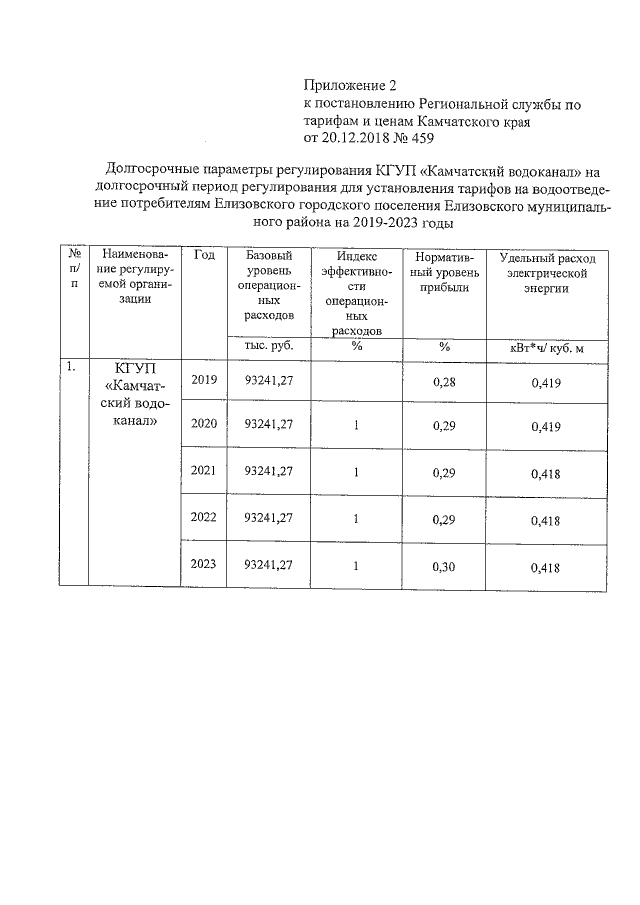 Приложение 2
к постановлению Региональной службы по тарифам и ценам Камчатского края
от 20.12.2018 № 459

Долгосрочные параметры регулирования КГУП «Камчатский водоканал» на долгосрочный период регулирования для установления тарифов на водоотведение потребителям Елизовского городского поселения Елизовского муниципального района на 2019-2023 годы

| № п/п | Наименование регулируемой организации | Год | Базовый уровень операционных расходов | Индекс эффективности операционных расходов | Нормативный уровень прибыли | Удельный расход электрической энергии |
|---|---|---|---|---|---|---|
| | | | тыс. руб. | % | % | кВт*ч/ куб. м |
| 1. | КГУП «Камчатский водоканал» | 2019 | 93241,27 | | 0,28 | 0,419 |
| | | 2020 | 93241,27 | 1 | 0,29 | 0,419 |
| | | 2021 | 93241,27 | 1 | 0,29 | 0,418 |
| | | 2022 | 93241,27 | 1 | 0,29 | 0,418 |
| | | 2023 | 93241,27 | 1 | 0,30 | 0,418 |